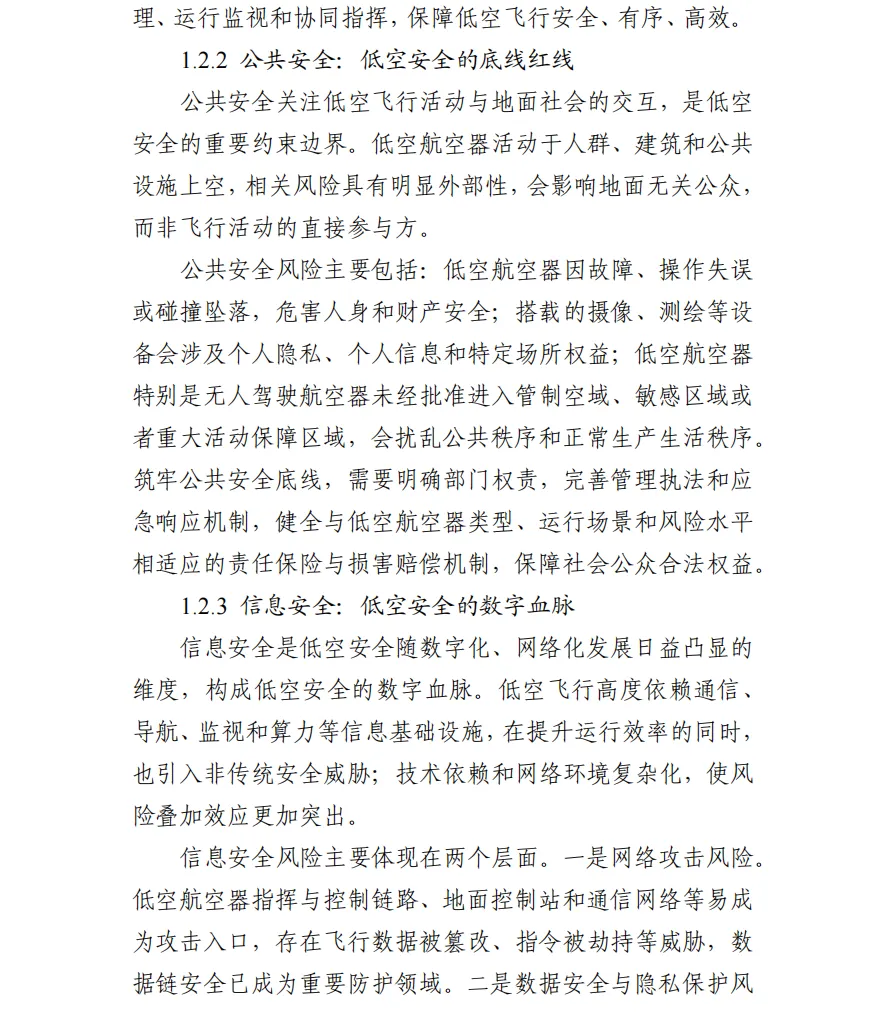 理、运行监视和协同指挥，保障低空飞行安全、有序、高效。

1.2.2 公共安全：低空安全的底线红线

公共安全关注低空飞行活动与地面社会的交互，是低空安全的重要约束边界。低空航空器活动于人群、建筑和公共设施上空，相关风险具有明显外部性，会影响地面无关公众，而非飞行活动的直接参与方。

公共安全风险主要包括：低空航空器因故障、操作失误或碰撞坠落，危害人身和财产安全；搭载的摄像、测绘等设备会涉及个人隐私、个人信息和特定场所权益；低空航空器特别是无人驾驶航空器未经批准进入管制空域、敏感区域或者重大活动保障区域，会扰乱公共秩序和正常生产生活秩序。筑牢公共安全底线，需要明确部门权责，完善管理执法和应急响应机制，健全与低空航空器类型、运行场景和风险水平相适应的责任保险与损害赔偿机制，保障社会公众合法权益。

1.2.3 信息安全：低空安全的数字血脉

信息安全是低空安全随数字化、网络化发展日益凸显的维度，构成低空安全的数字血脉。低空飞行高度依赖通信、导航、监视和算力等信息基础设施，在提升运行效率的同时，也引入非传统安全威胁；技术依赖和网络环境复杂化，使风险叠加效应更加突出。

信息安全风险主要体现在两个层面。一是网络攻击风险。低空航空器指挥与控制链路、地面控制站和通信网络等易成为攻击入口，存在飞行数据被篡改、指令被劫持等威胁，数据链安全已成为重要防护领域。二是数据安全与隐私保护风